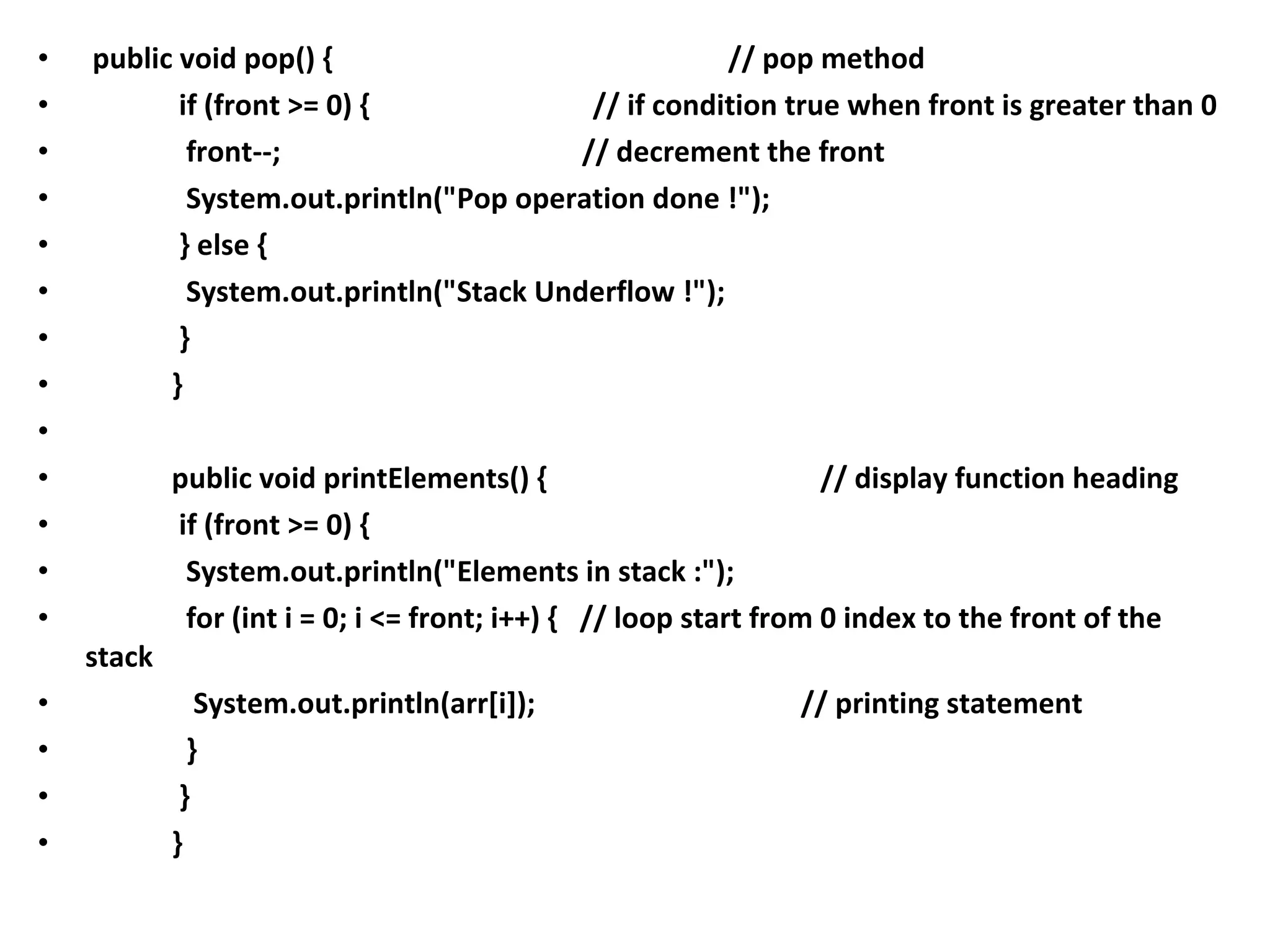 • public void pop() { // pop method
• if (front >= 0) { // if condition true when front is greater than 0
• front--; // decrement the front
• System.out.println("Pop operation done !");
• } else {
• System.out.println("Stack Underflow !");
• }
• }
•
• public void printElements() { // display function heading
• if (front >= 0) {
• System.out.println("Elements in stack :");
• for (int i = 0; i <= front; i++) { // loop start from 0 index to the front of the stack
• System.out.println(arr[i]); // printing statement
• }
• }
• }